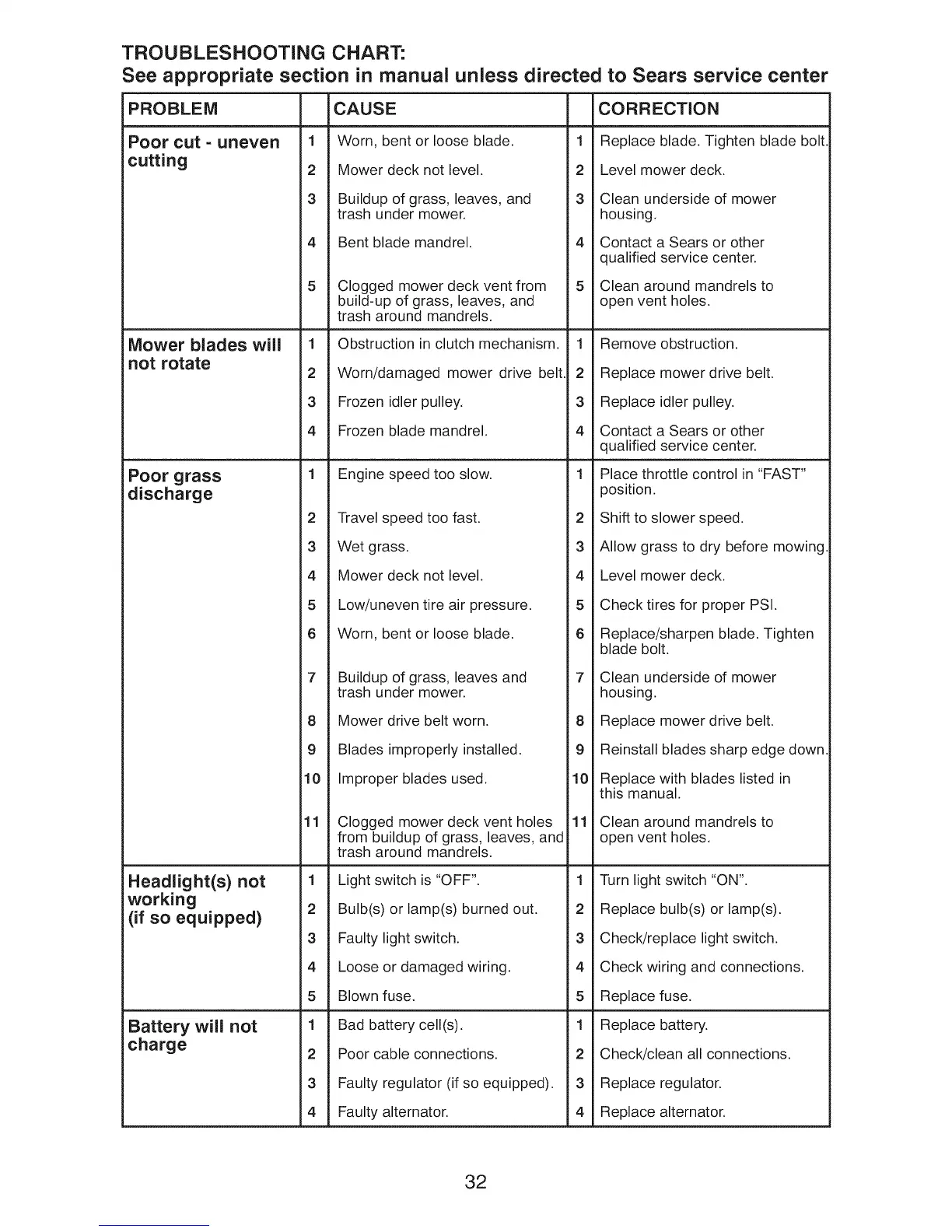 TROUBLESHOOTING CHART:
See appropriate section in manual unless directed to Sears service center

| PROBLEM | | CAUSE | | CORRECTION |
|---|---|---|---|---|
| Poor cut - uneven cutting | 1 | Worn, bent or loose blade. | 1 | Replace blade. Tighten blade bolt. |
| | 2 | Mower deck not level. | 2 | Level mower deck. |
| | 3 | Buildup of grass, leaves, and trash under mower. | 3 | Clean underside of mower housing. |
| | 4 | Bent blade mandrel. | 4 | Contact a Sears or other qualified service center. |
| | 5 | Clogged mower deck vent from build-up of grass, leaves, and trash around mandrels. | 5 | Clean around mandrels to open vent holes. |
| Mower blades will not rotate | 1 | Obstruction in clutch mechanism. | 1 | Remove obstruction. |
| | 2 | Worn/damaged mower drive belt. | 2 | Replace mower drive belt. |
| | 3 | Frozen idler pulley. | 3 | Replace idler pulley. |
| | 4 | Frozen blade mandrel. | 4 | Contact a Sears or other qualified service center. |
| Poor grass discharge | 1 | Engine speed too slow. | 1 | Place throttle control in "FAST" position. |
| | 2 | Travel speed too fast. | 2 | Shift to slower speed. |
| | 3 | Wet grass. | 3 | Allow grass to dry before mowing. |
| | 4 | Mower deck not level. | 4 | Level mower deck. |
| | 5 | Low/uneven tire air pressure. | 5 | Check tires for proper PSI. |
| | 6 | Worn, bent or loose blade. | 6 | Replace/sharpen blade. Tighten blade bolt. |
| | 7 | Buildup of grass, leaves and trash under mower. | 7 | Clean underside of mower housing. |
| | 8 | Mower drive belt worn. | 8 | Replace mower drive belt. |
| | 9 | Blades improperly installed. | 9 | Reinstall blades sharp edge down. |
| | 10 | Improper blades used. | 10 | Replace with blades listed in this manual. |
| | 11 | Clogged mower deck vent holes from buildup of grass, leaves, and trash around mandrels. | 11 | Clean around mandrels to open vent holes. |
| Headlight(s) not working (if so equipped) | 1 | Light switch is "OFF". | 1 | Turn light switch "ON". |
| | 2 | Bulb(s) or lamp(s) burned out. | 2 | Replace bulb(s) or lamp(s). |
| | 3 | Faulty light switch. | 3 | Check/replace light switch. |
| | 4 | Loose or damaged wiring. | 4 | Check wiring and connections. |
| | 5 | Blown fuse. | 5 | Replace fuse. |
| Battery will not charge | 1 | Bad battery cell(s). | 1 | Replace battery. |
| | 2 | Poor cable connections. | 2 | Check/clean all connections. |
| | 3 | Faulty regulator (if so equipped). | 3 | Replace regulator. |
| | 4 | Faulty alternator. | 4 | Replace alternator. |

32